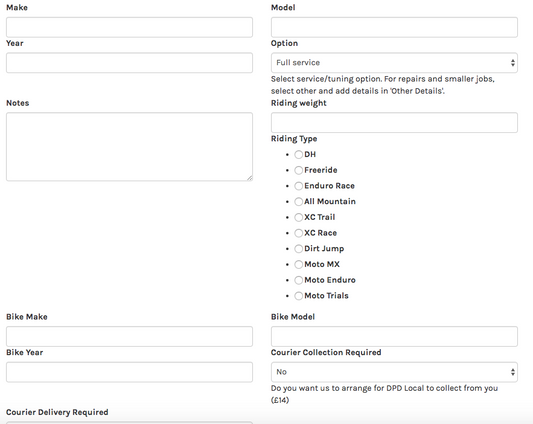 Make

Model

Year

Option

Full service

Select service/tuning option. For repairs and smaller jobs, select other and add details in 'Other Details'.

Notes

Riding weight

Riding Type

- DH
- Freeride
- Enduro Race
- All Mountain
- XC Trail
- XC Race
- Dirt Jump
- Moto MX
- Moto Enduro
- Moto Trials

Bike Make

Bike Model

Bike Year

Courier Collection Required

No

Do you want us to arrange for DPD Local to collect from you (£14)

Courier Delivery Required